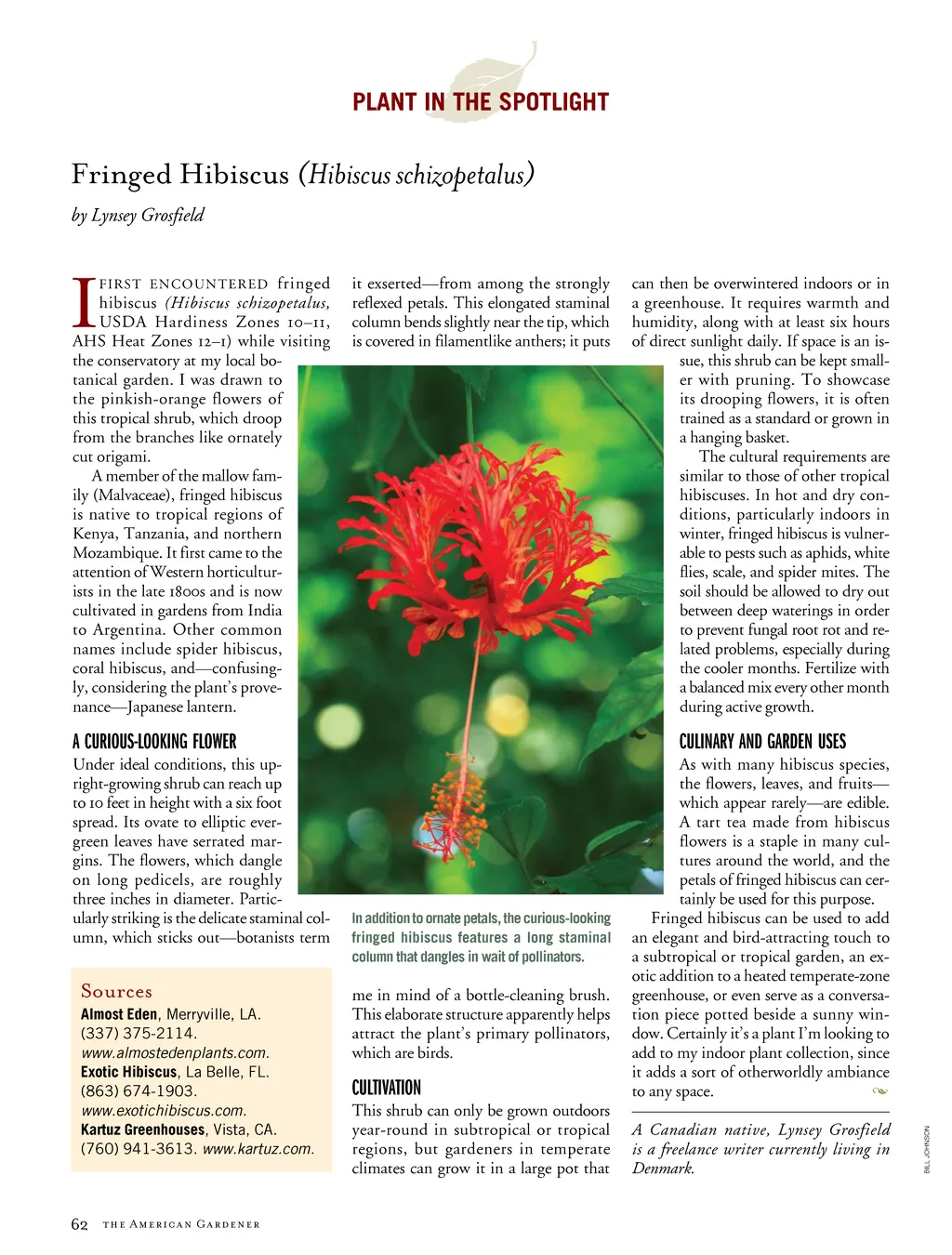 PLANT IN THE SPOTLIGHT

Fringed Hibiscus (Hibiscus schizopetalus)

by Lynsey Grosfield

I FIRST ENCOUNTERED fringed hibiscus (Hibiscus schizopetalus, USDA Hardiness Zones 10–11, AHS Heat Zones 12–1) while visiting the conservatory at my local botanical garden. I was drawn to the pinkish-orange flowers of this tropical shrub, which droop from the branches like ornately cut origami.

A member of the mallow family (Malvaceae), fringed hibiscus is native to tropical regions of Kenya, Tanzania, and northern Mozambique. It first came to the attention of Western horticulturists in the late 1800s and is now cultivated in gardens from India to Argentina. Other common names include spider hibiscus, coral hibiscus, and—confusingly, considering the plant's provenance—Japanese lantern.

A CURIOUS-LOOKING FLOWER

Under ideal conditions, this upright-growing shrub can reach up to 10 feet in height with a six foot spread. Its ovate to elliptic evergreen leaves have serrated margins. The flowers, which dangle on long pedicels, are roughly three inches in diameter. Particularly striking is the delicate staminal column, which sticks out—botanists term it exserted—from among the strongly reflexed petals. This elongated staminal column bends slightly near the tip, which is covered in filamentlike anthers; it puts me in mind of a bottle-cleaning brush. This elaborate structure apparently helps attract the plant's primary pollinators, which are birds.

In addition to ornate petals, the curious-looking fringed hibiscus features a long staminal column that dangles in wait of pollinators.

CULTIVATION

This shrub can only be grown outdoors year-round in subtropical or tropical regions, but gardeners in temperate climates can grow it in a large pot that can then be overwintered indoors or in a greenhouse. It requires warmth and humidity, along with at least six hours of direct sunlight daily. If space is an issue, this shrub can be kept smaller with pruning. To showcase its drooping flowers, it is often trained as a standard or grown in a hanging basket.

The cultural requirements are similar to those of other tropical hibiscuses. In hot and dry conditions, particularly indoors in winter, fringed hibiscus is vulnerable to pests such as aphids, white flies, scale, and spider mites. The soil should be allowed to dry out between deep waterings in order to prevent fungal root rot and related problems, especially during the cooler months. Fertilize with a balanced mix every other month during active growth.

CULINARY AND GARDEN USES

As with many hibiscus species, the flowers, leaves, and fruits—which appear rarely—are edible. A tart tea made from hibiscus flowers is a staple in many cultures around the world, and the petals of fringed hibiscus can certainly be used for this purpose.

Fringed hibiscus can be used to add an elegant and bird-attracting touch to a subtropical or tropical garden, an exotic addition to a heated temperate-zone greenhouse, or even serve as a conversation piece potted beside a sunny window. Certainly it's a plant I'm looking to add to my indoor plant collection, since it adds a sort of otherworldly ambiance to any space.

A Canadian native, Lynsey Grosfield is a freelance writer currently living in Denmark.

Sources
Almost Eden, Merryville, LA. (337) 375-2114. www.almostedenplants.com.
Exotic Hibiscus, La Belle, FL. (863) 674-1903. www.exotichibiscus.com.
Kartuz Greenhouses, Vista, CA. (760) 941-3613. www.kartuz.com.

BILL JOHNSON

62 THE AMERICAN GARDENER